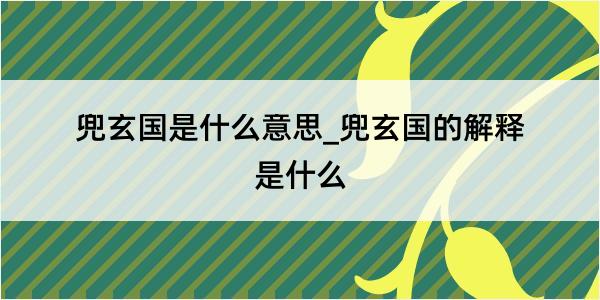 兜玄国是什么意思_兜玄国的解释是什么